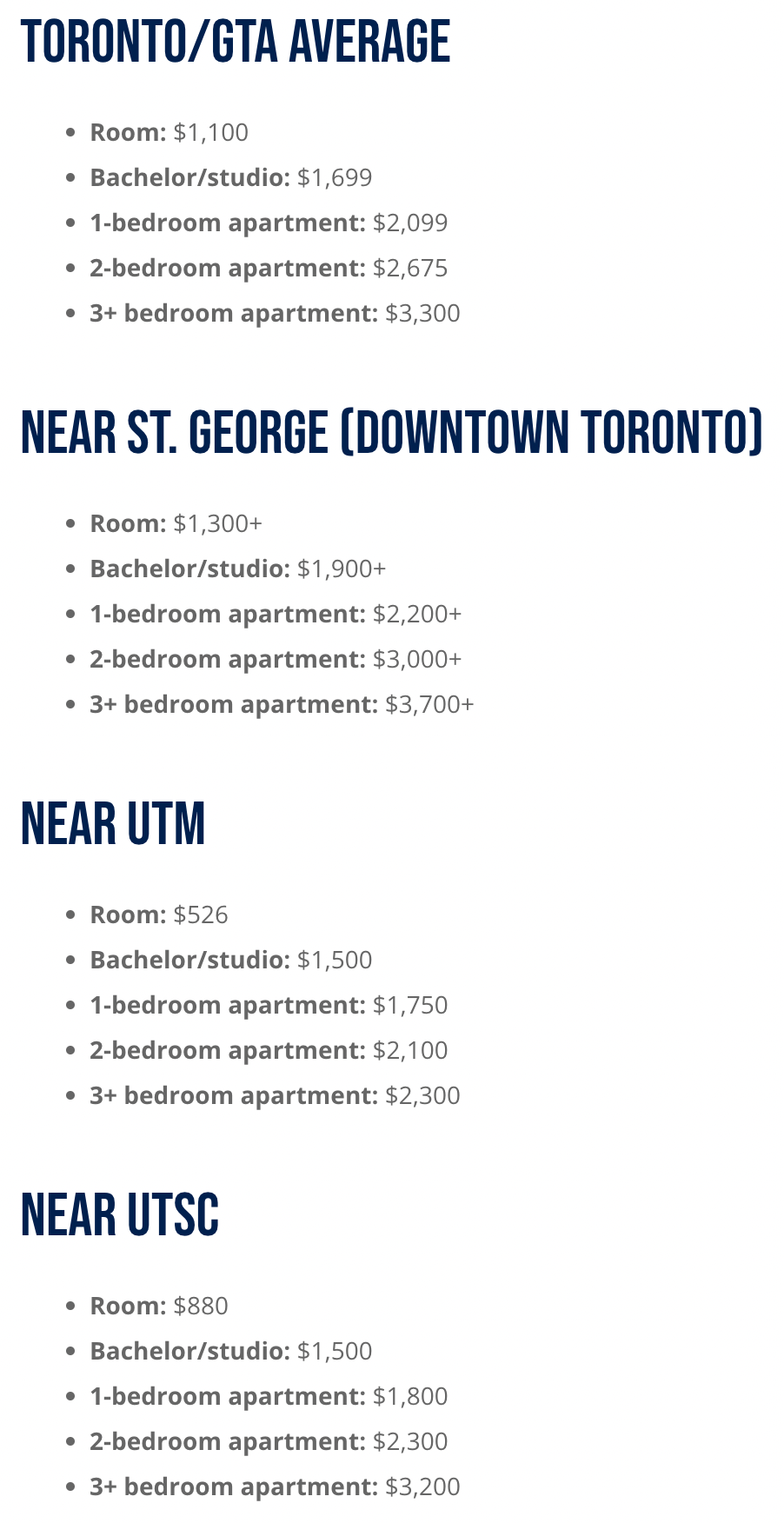 TORONTO/GTA AVERAGE

• Room: $1,100
• Bachelor/studio: $1,699
• 1-bedroom apartment: $2,099
• 2-bedroom apartment: $2,675
• 3+ bedroom apartment: $3,300

NEAR ST. GEORGE (DOWNTOWN TORONTO)

• Room: $1,300+
• Bachelor/studio: $1,900+
• 1-bedroom apartment: $2,200+
• 2-bedroom apartment: $3,000+
• 3+ bedroom apartment: $3,700+

NEAR UTM

• Room: $526
• Bachelor/studio: $1,500
• 1-bedroom apartment: $1,750
• 2-bedroom apartment: $2,100
• 3+ bedroom apartment: $2,300

NEAR UTSC

• Room: $880
• Bachelor/studio: $1,500
• 1-bedroom apartment: $1,800
• 2-bedroom apartment: $2,300
• 3+ bedroom apartment: $3,200